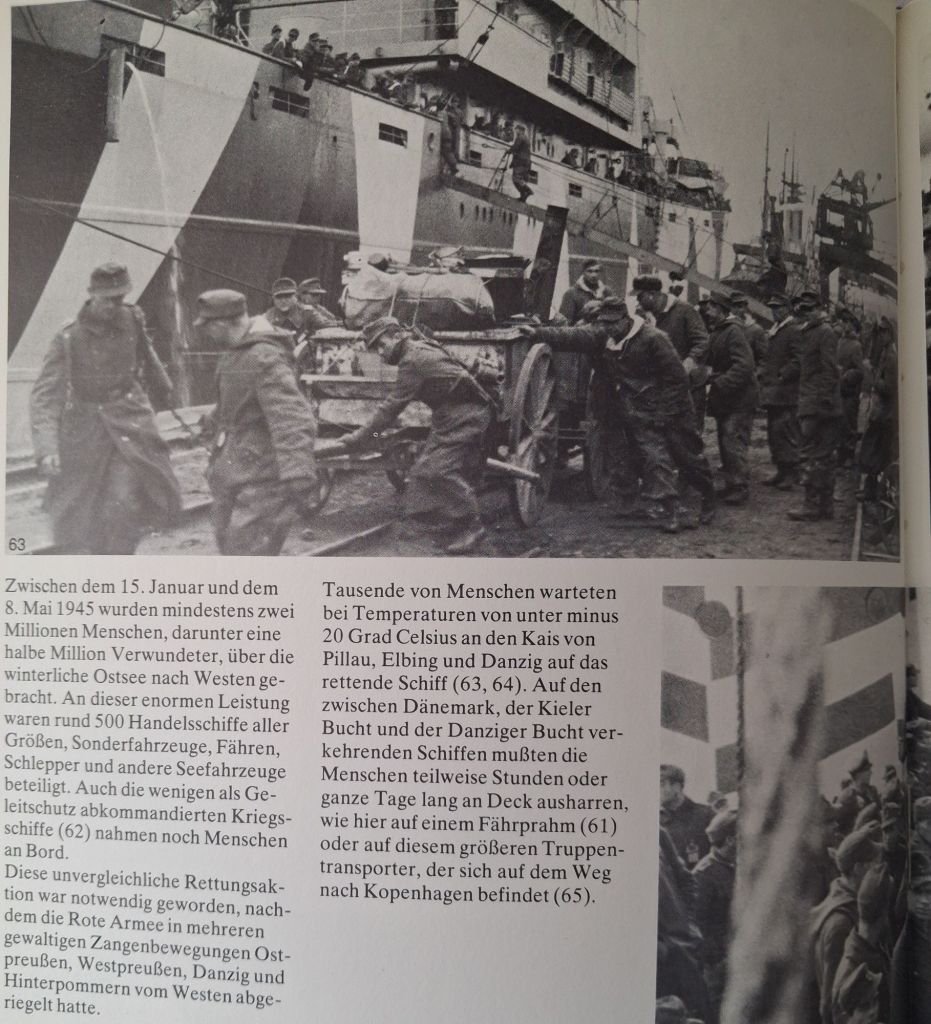 63

Zwischen dem 15. Januar und dem 8. Mai 1945 wurden mindestens zwei Millionen Menschen, darunter eine halbe Million Verwundeter, über die winterliche Ostsee nach Westen gebracht. An dieser enormen Leistung waren rund 500 Handelsschiffe aller Größen, Sonderfahrzeuge, Fähren, Schlepper und andere Seefahrzeuge beteiligt. Auch die wenigen als Geleitschutz abkommandierten Kriegsschiffe (62) nahmen noch Menschen an Bord.
Diese unvergleichliche Rettungsaktion war notwendig geworden, nachdem die Rote Armee in mehreren gewaltigen Zangenbewegungen Ostpreußen, Westpreußen, Danzig und Hinterpommern vom Westen abgeriegelt hatte.

Tausende von Menschen warteten bei Temperaturen von unter minus 20 Grad Celsius an den Kais von Pillau, Elbing und Danzig auf das rettende Schiff (63, 64). Auf den zwischen Dänemark, der Kieler Bucht und der Danziger Bucht verkehrenden Schiffen mußten die Menschen teilweise Stunden oder ganze Tage lang an Deck ausharren, wie hier auf einem Fährprahm (61) oder auf diesem größeren Truppentransporter, der sich auf dem Weg nach Kopenhagen befindet (65).